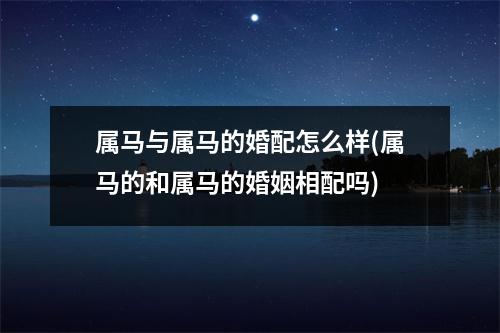 属马与属马的婚配怎么样(属马的和属马的婚姻相配吗)